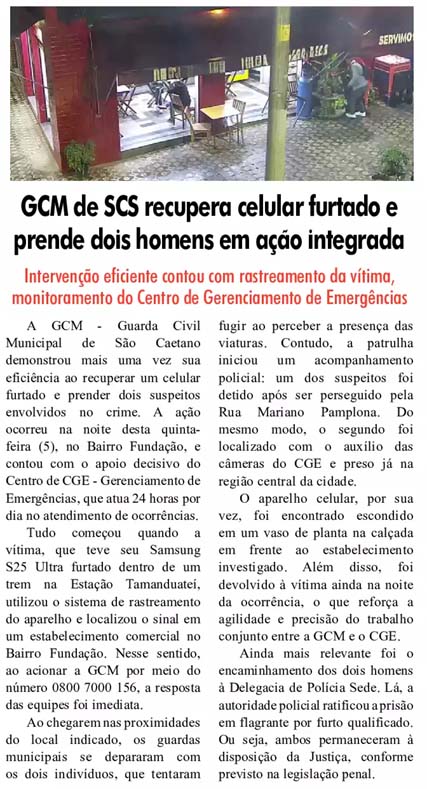 SERVIMOS

GCM de SCS recupera celular furtado e prende dois homens em ação integrada

Intervenção eficiente contou com rastreamento da vítima, monitoramento do Centro de Gerenciamento de Emergências

A GCM - Guarda Civil Municipal de São Caetano demonstrou mais uma vez sua eficiência ao recuperar um celular furtado e prender dois suspeitos envolvidos no crime. A ação ocorreu na noite desta quinta-feira (5), no Bairro Fundação, e contou com o apoio decisivo do Centro de CGE - Gerenciamento de Emergências, que atua 24 horas por dia no atendimento de ocorrências.

Tudo começou quando a vítima, que teve seu Samsung S25 Ultra furtado dentro de um trem na Estação Tamanduateí, utilizou o sistema de rastreamento do aparelho e localizou o sinal em um estabelecimento comercial no Bairro Fundação. Nesse sentido, ao acionar a GCM por meio do número 0800 7000 156, a resposta das equipes foi imediata.

Ao chegarem nas proximidades do local indicado, os guardas municipais se depararam com os dois indivíduos, que tentaram fugir ao perceber a presença das viaturas. Contudo, a patrulha iniciou um acompanhamento policial: um dos suspeitos foi detido após ser perseguido pela Rua Mariano Pamplona. Do mesmo modo, o segundo foi localizado com o auxílio das câmeras do CGE e preso já na região central da cidade.

O aparelho celular, por sua vez, foi encontrado escondido em um vaso de planta na calçada em frente ao estabelecimento investigado. Além disso, foi devolvido à vítima ainda na noite da ocorrência, o que reforça a agilidade e precisão do trabalho conjunto entre a GCM e o CGE.

Ainda mais relevante foi o encaminhamento dos dois homens à Delegacia de Polícia Sede. Lá, a autoridade policial ratificou a prisão em flagrante por furto qualificado. Ou seja, ambos permaneceram à disposição da Justiça, conforme previsto na legislação penal.